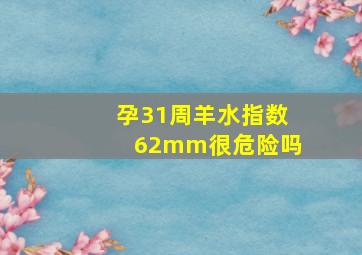 孕31周羊水指数62mm很危险吗